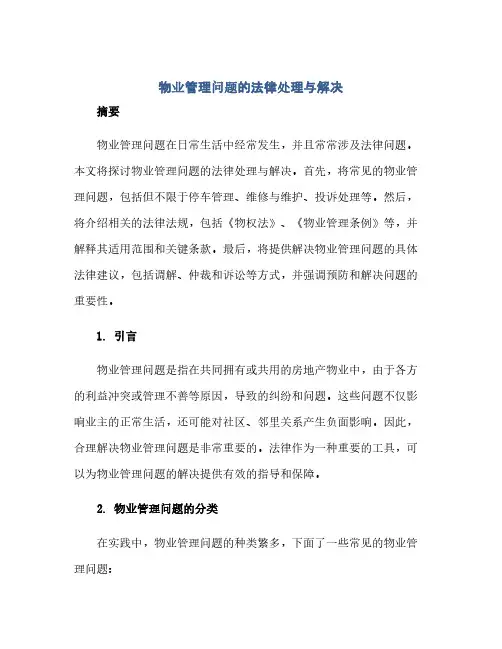 物业管理问题的法律处理与解决

摘要

物业管理问题在日常生活中经常发生，并且常常涉及法律问题。本文将探讨物业管理问题的法律处理与解决。首先，将常见的物业管理问题，包括但不限于停车管理、维修与维护、投诉处理等。然后，将介绍相关的法律法规，包括《物权法》、《物业管理条例》等，并解释其适用范围和关键条款。最后，将提供解决物业管理问题的具体法律建议，包括调解、仲裁和诉讼等方式，并强调预防和解决问题的重要性。

1. 引言

物业管理问题是指在共同拥有或共用的房地产物业中，由于各方的利益冲突或管理不善等原因，导致的纠纷和问题。这些问题不仅影响业主的正常生活，还可能对社区、邻里关系产生负面影响。因此，合理解决物业管理问题是非常重要的。法律作为一种重要的工具，可以为物业管理问题的解决提供有效的指导和保障。

2. 物业管理问题的分类

在实践中，物业管理问题的种类繁多，下面了一些常见的物业管理问题：